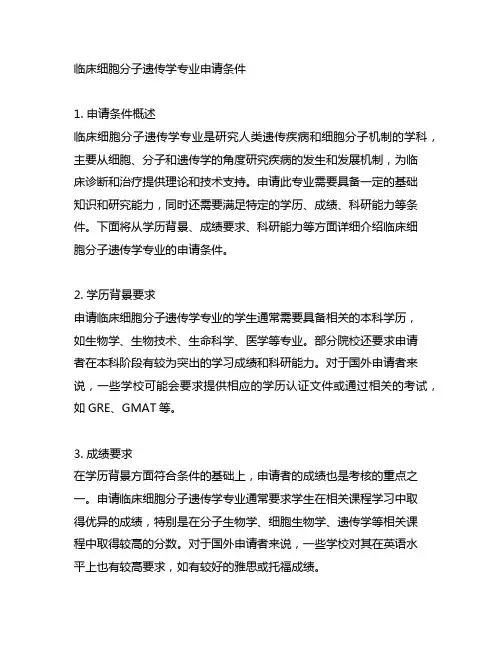 临床细胞分子遗传学专业申请条件

1. 申请条件概述
临床细胞分子遗传学专业是研究人类遗传疾病和细胞分子机制的学科，主要从细胞、分子和遗传学的角度研究疾病的发生和发展机制，为临床诊断和治疗提供理论和技术支持。申请此专业需要具备一定的基础知识和研究能力，同时还需要满足特定的学历、成绩、科研能力等条件。下面将从学历背景、成绩要求、科研能力等方面详细介绍临床细胞分子遗传学专业的申请条件。

2. 学历背景要求
申请临床细胞分子遗传学专业的学生通常需要具备相关的本科学历，如生物学、生物技术、生命科学、医学等专业。部分院校还要求申请者在本科阶段有较为突出的学习成绩和科研能力。对于国外申请者来说，一些学校可能会要求提供相应的学历认证文件或通过相关的考试，如 GRE、GMAT 等。

3. 成绩要求
在学历背景方面符合条件的基础上，申请者的成绩也是考核的重点之一。申请临床细胞分子遗传学专业通常要求学生在相关课程学习中取得优异的成绩，特别是在分子生物学、细胞生物学、遗传学等相关课程中取得较高的分数。对于国外申请者来说，一些学校对其在英语水平上也有较高要求，如有较好的雅思或托福成绩。